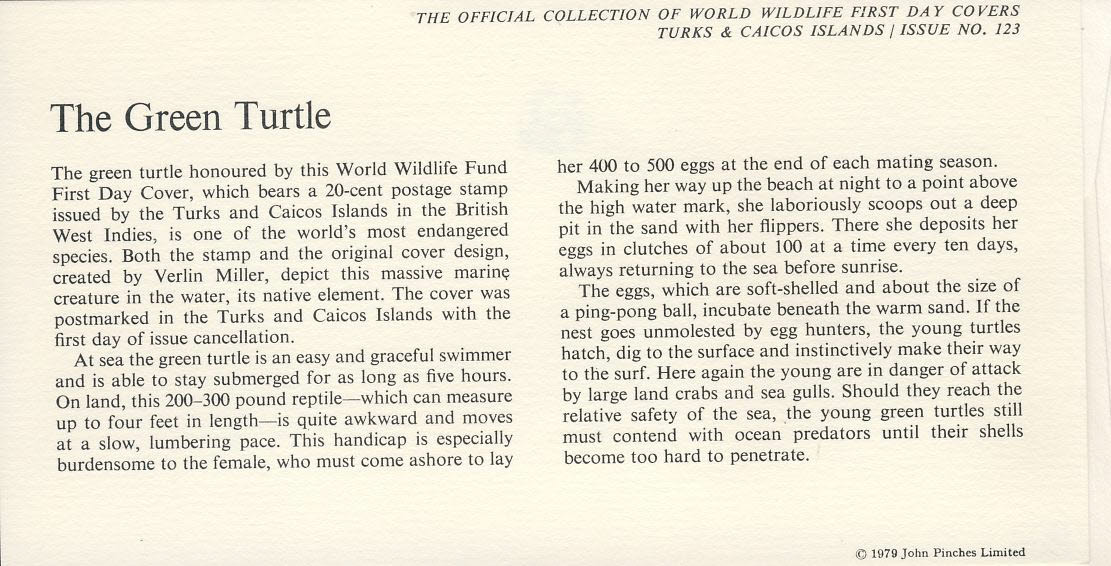 THE OFFICIAL COLLECTION OF WORLD WILDLIFE FIRST DAY COVERS
TURKS & CAICOS ISLANDS | ISSUE NO. 123

The Green Turtle

The green turtle honoured by this World Wildlife Fund First Day Cover, which bears a 20-cent postage stamp issued by the Turks and Caicos Islands in the British West Indies, is one of the world's most endangered species. Both the stamp and the original cover design, created by Verlin Miller, depict this massive marine creature in the water, its native element. The cover was postmarked in the Turks and Caicos Islands with the first day of issue cancellation.

At sea the green turtle is an easy and graceful swimmer and is able to stay submerged for as long as five hours. On land, this 200–300 pound reptile—which can measure up to four feet in length—is quite awkward and moves at a slow, lumbering pace. This handicap is especially burdensome to the female, who must come ashore to lay her 400 to 500 eggs at the end of each mating season.

Making her way up the beach at night to a point above the high water mark, she laboriously scoops out a deep pit in the sand with her flippers. There she deposits her eggs in clutches of about 100 at a time every ten days, always returning to the sea before sunrise.

The eggs, which are soft-shelled and about the size of a ping-pong ball, incubate beneath the warm sand. If the nest goes unmolested by egg hunters, the young turtles hatch, dig to the surface and instinctively make their way to the surf. Here again the young are in danger of attack by large land crabs and sea gulls. Should they reach the relative safety of the sea, the young green turtles still must contend with ocean predators until their shells become too hard to penetrate.

© 1979 John Pinches Limited